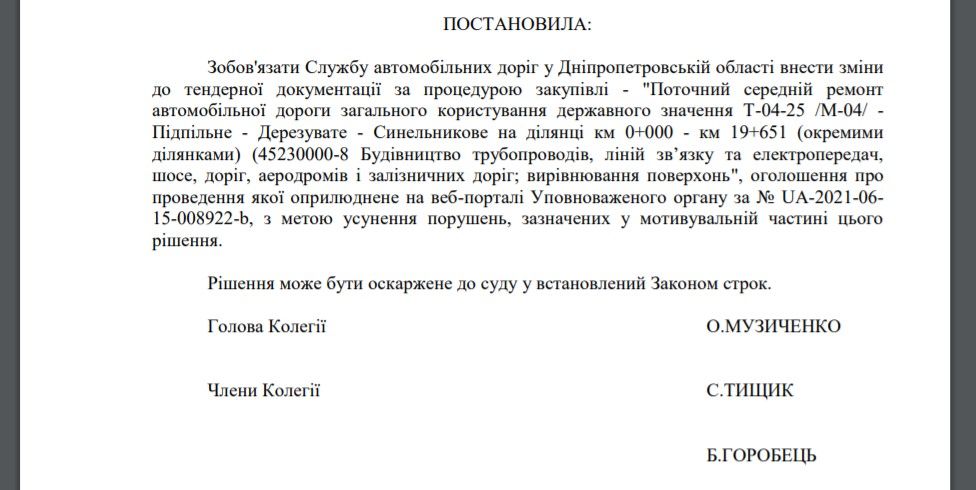 ПОСТАНОВИЛА:

Зобов'язати Службу автомобільних доріг у Дніпропетровській області внести зміни до тендерної документації за процедурою закупівлі - "Поточний середній ремонт автомобільної дороги загального користування державного значення Т-04-25 /М-04/ - Підпільне - Дерезувате - Синельникове на ділянці км 0+000 - км 19+651 (окремими ділянками) (45230000-8 Будівництво трубопроводів, ліній зв'язку та електропередач, шосе, доріг, аеродромів і залізничних доріг; вирівнювання поверхонь", оголошення про проведення якої оприлюднене на веб-порталі Уповноваженого органу за № UA-2021-06-15-008922-b, з метою усунення порушень, зазначених у мотивувальній частині цього рішення.

Рішення може бути оскаржене до суду у встановлений Законом строк.

Голова Колегії О.МУЗИЧЕНКО

Члени Колегії С.ТИЩИК

Б.ГОРОБЕЦЬ